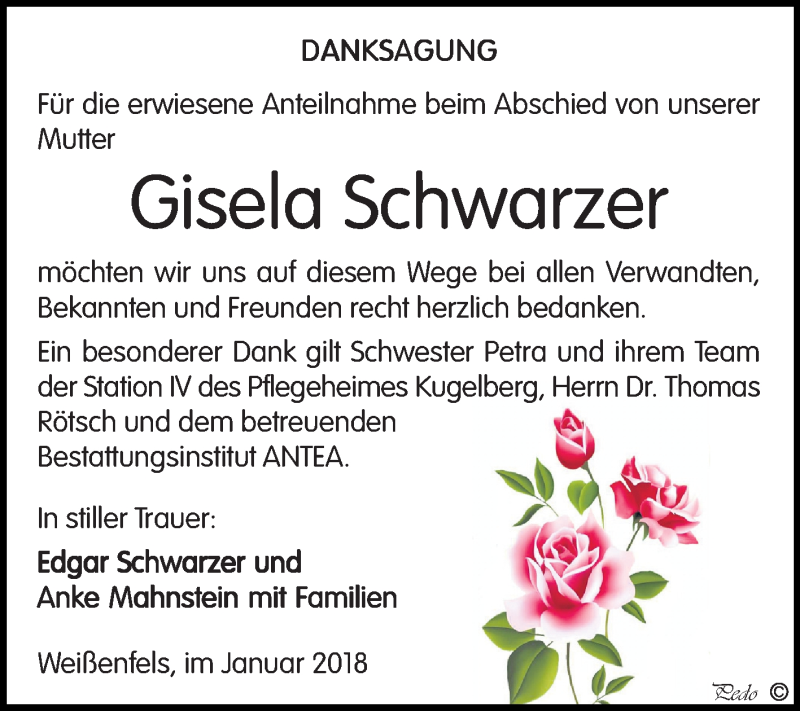 DANKSAGUNG

Für die erwiesene Anteilnahme beim Abschied von unserer Mutter

Gisela Schwarzer

möchten wir uns auf diesem Wege bei allen Verwandten, Bekannten und Freunden recht herzlich bedanken.

Ein besonderer Dank gilt Schwester Petra und ihrem Team der Station IV des Pflegeheimes Kugelberg, Herrn Dr. Thomas Rötsch und dem betreuenden Bestattungsinstitut ANTEA.

In stiller Trauer:

Edgar Schwarzer und
Anke Mahnstein mit Familien

Weißenfels, im Januar 2018

Pedo ©